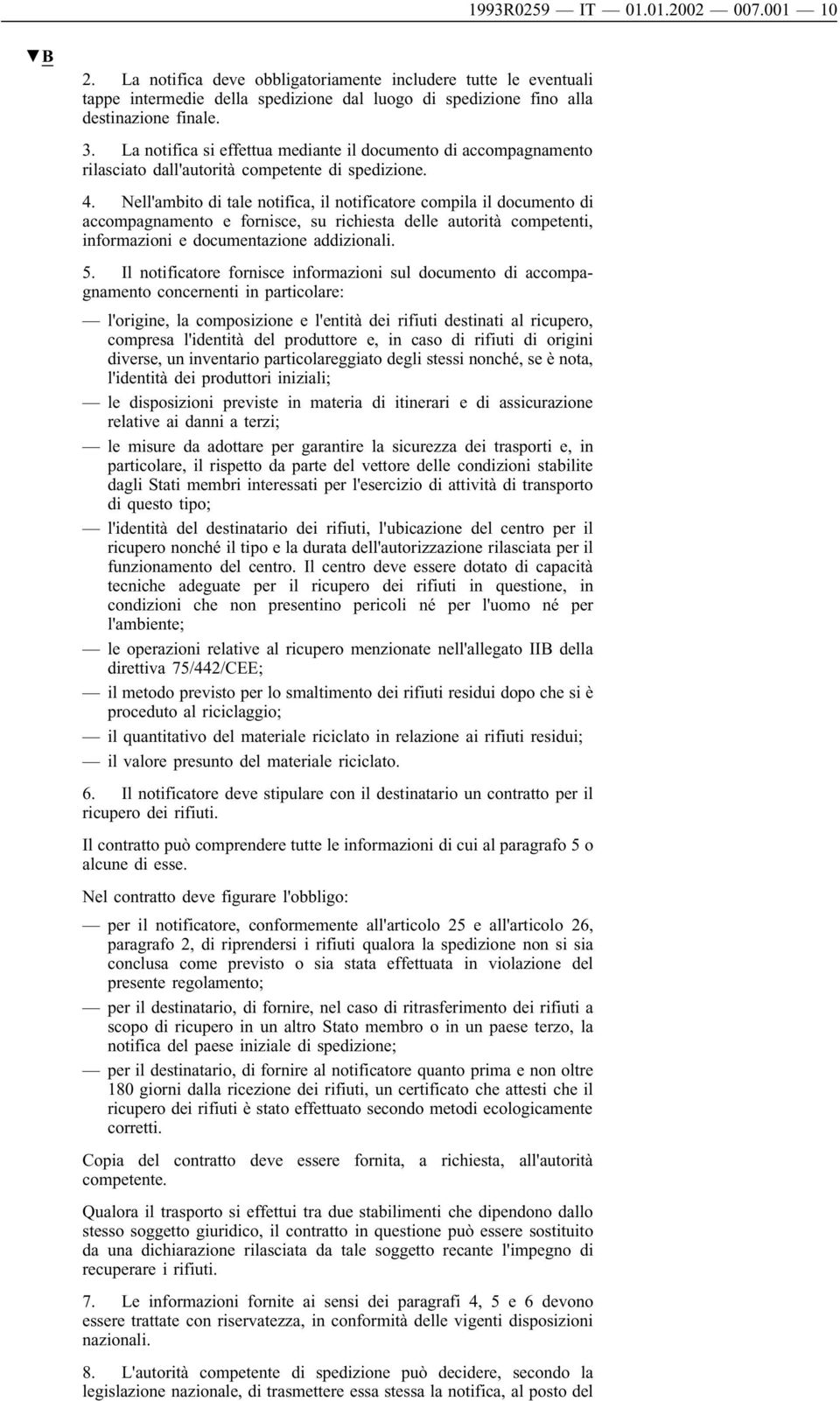 1993R0259 — IT — 01.01.2002 — 007.001 — 10

▼B

2. La notifica deve obbligatoriamente includere tutte le eventuali tappe intermedie della spedizione dal luogo di spedizione fino alla destinazione finale.

3. La notifica si effettua mediante il documento di accompagnamento rilasciato dall'autorità competente di spedizione.

4. Nell'ambito di tale notifica, il notificatore compila il documento di accompagnamento e fornisce, su richiesta delle autorità competenti, informazioni e documentazione addizionali.

5. Il notificatore fornisce informazioni sul documento di accompagnamento concernenti in particolare:

— l'origine, la composizione e l'entità dei rifiuti destinati al ricupero, compresa l'identità del produttore e, in caso di rifiuti di origini diverse, un inventario particolareggiato degli stessi nonché, se è nota, l'identità dei produttori iniziali;

— le disposizioni previste in materia di itinerari e di assicurazione relative ai danni a terzi;

— le misure da adottare per garantire la sicurezza dei trasporti e, in particolare, il rispetto da parte del vettore delle condizioni stabilite dagli Stati membri interessati per l'esercizio di attività di transporto di questo tipo;

— l'identità del destinatario dei rifiuti, l'ubicazione del centro per il ricupero nonché il tipo e la durata dell'autorizzazione rilasciata per il funzionamento del centro. Il centro deve essere dotato di capacità tecniche adeguate per il ricupero dei rifiuti in questione, in condizioni che non presentino pericoli né per l'uomo né per l'ambiente;

— le operazioni relative al ricupero menzionate nell'allegato IIB della direttiva 75/442/CEE;

— il metodo previsto per lo smaltimento dei rifiuti residui dopo che si è proceduto al riciclaggio;

— il quantitativo del materiale riciclato in relazione ai rifiuti residui;

— il valore presunto del materiale riciclato.

6. Il notificatore deve stipulare con il destinatario un contratto per il ricupero dei rifiuti.

Il contratto può comprendere tutte le informazioni di cui al paragrafo 5 o alcune di esse.

Nel contratto deve figurare l'obbligo:

— per il notificatore, conformemente all'articolo 25 e all'articolo 26, paragrafo 2, di riprendersi i rifiuti qualora la spedizione non si sia conclusa come previsto o sia stata effettuata in violazione del presente regolamento;

— per il destinatario, di fornire, nel caso di ritrasferimento dei rifiuti a scopo di ricupero in un altro Stato membro o in un paese terzo, la notifica del paese iniziale di spedizione;

— per il destinatario, di fornire al notificatore quanto prima e non oltre 180 giorni dalla ricezione dei rifiuti, un certificato che attesti che il ricupero dei rifiuti è stato effettuato secondo metodi ecologicamente corretti.

Copia del contratto deve essere fornita, a richiesta, all'autorità competente.

Qualora il trasporto si effettui tra due stabilimenti che dipendono dallo stesso soggetto giuridico, il contratto in questione può essere sostituito da una dichiarazione rilasciata da tale soggetto recante l'impegno di recuperare i rifiuti.

7. Le informazioni fornite ai sensi dei paragrafi 4, 5 e 6 devono essere trattate con riservatezza, in conformità delle vigenti disposizioni nazionali.

8. L'autorità competente di spedizione può decidere, secondo la legislazione nazionale, di trasmettere essa stessa la notifica, al posto del